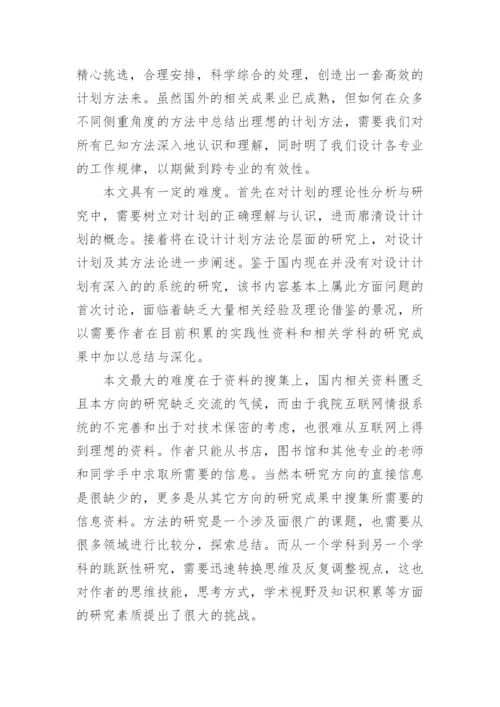 精心挑选，合理安排，科学综合的处理，创造出一套高效的计划方法来。虽然国外的相关成果业已成熟，但如何在众多不同侧重角度的方法中总结出理想的计划方法，需要我们对所有已知方法深入地认识和理解，同时明了我们设计各专业的工作规律，以期做到跨专业的有效性。

本文具有一定的难度。首先在对计划的理论性分析与研究中，需要树立对计划的正确理解与认识，进而廓清设计计划的概念。接着将在设计计划方法论层面的研究上，对设计计划及其方法论进一步阐述。鉴于国内现在并没有对设计计划有深入的的系统的研究，该书内容基本上属此方面问题的首次讨论，面临着缺乏大量相关经验及理论借鉴的景况，所以需要作者在目前积累的实践性资料和相关学科的研究成果中加以总结与深化。

本文最大的难度在于资料的搜集上，国内相关资料匮乏且本方向的研究缺乏交流的气候，而由于我院互联网情报系统的不完善和出于对技术保密的考虑，也很难从互联网上得到理想的资料。作者只能从书店，图书馆和其他专业的老师和同学手中求取所需要的信息。当然本研究方向的直接信息是很缺少的，更多是从其它方向的研究成果中搜集所需要的信息资料。方法的研究是一个涉及面很广的课题，也需要从很多领域进行比较分，探索总结。而从一个学科到另一个学科的跳跃性研究，需要迅速转换思维及反复调整视点，这也对作者的思维技能，思考方式，学术视野及知识积累等方面的研究素质提出了很大的挑战。